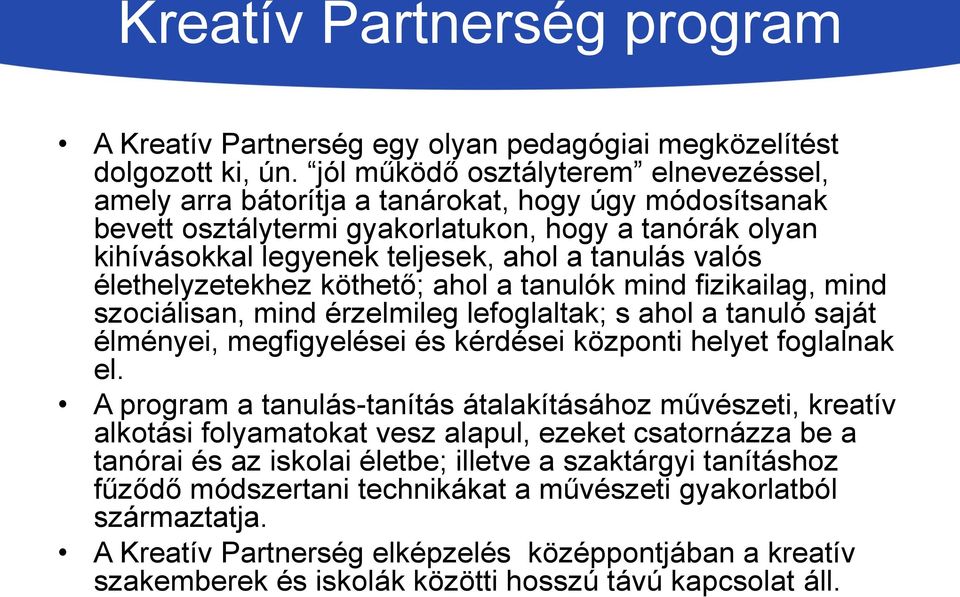 Kreatív Partnerség program

• A Kreatív Partnerség egy olyan pedagógiai megközelítést dolgozott ki, ún. “jól működő osztályterem” elnevezéssel, amely arra bátorítja a tanárokat, hogy úgy módosítsanak bevett osztálytermi gyakorlatukon, hogy a tanórák olyan kihívásokkal legyenek teljesek, ahol a tanulás valós élethelyzetekhez köthető; ahol a tanulók mind fizikailag, mind szociálisan, mind érzelmileg lefoglaltak; s ahol a tanuló saját élményei, megfigyelései és kérdései központi helyet foglalnak el.

• A program a tanulás-tanítás átalakításához művészeti, kreatív alkotási folyamatokat vesz alapul, ezeket csatornázza be a tanórai és az iskolai életbe; illetve a szaktárgyi tanításhoz fűződő módszertani technikákat a művészeti gyakorlatból származtatja.

• A Kreatív Partnerség elképzelés középpontjában a kreatív szakemberek és iskolák közötti hosszú távú kapcsolat áll.